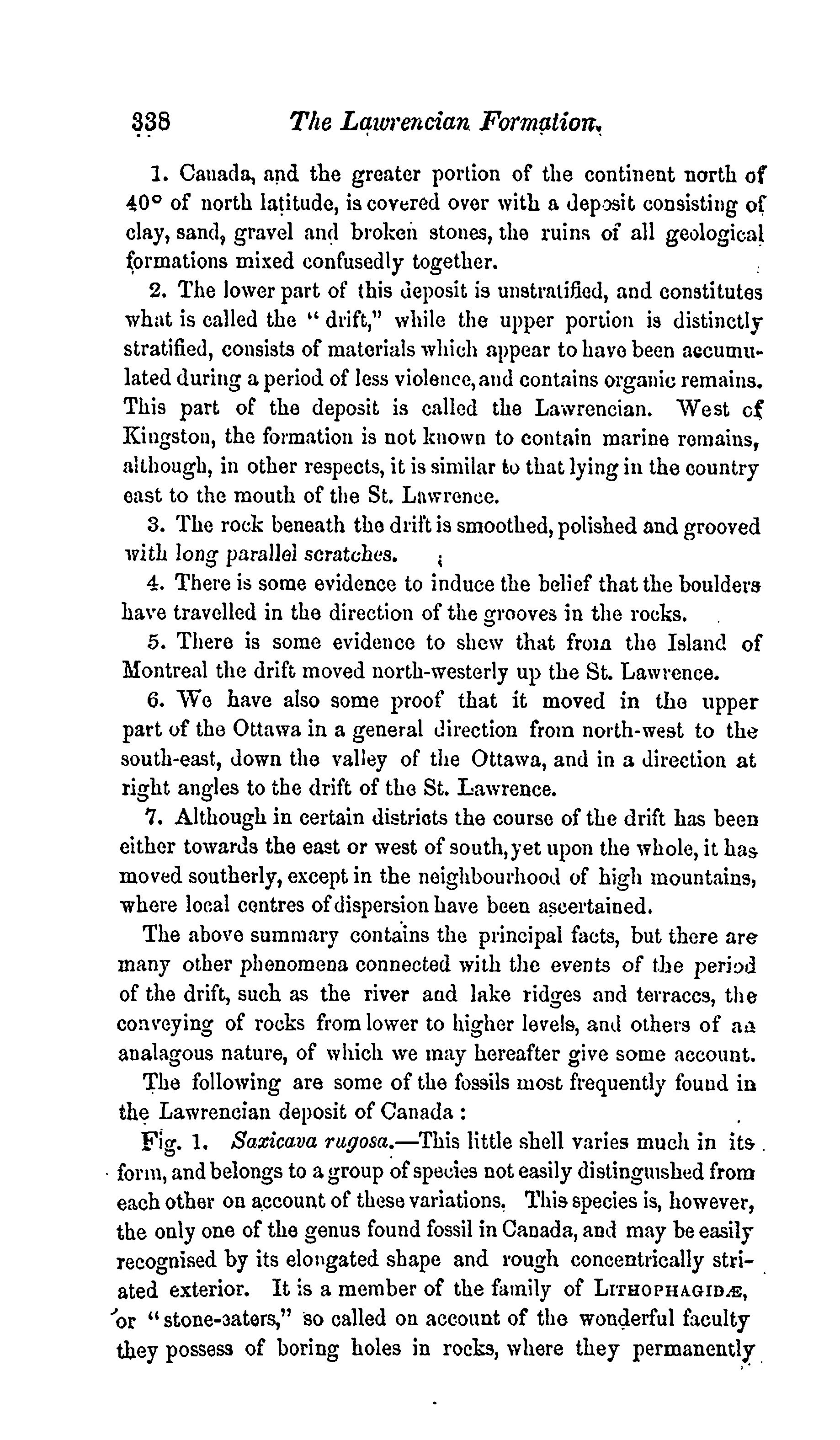 338 The Lawrencian Formation.

1. Canada, and the greater portion of the continent north of 40° of north latitude, is covered over with a deposit consisting of clay, sand, gravel and broken stones, the ruins of all geological formations mixed confusedly together.

2. The lower part of this deposit is unstratified, and constitutes what is called the "drift," while the upper portion is distinctly stratified, consists of materials which appear to have been accumulated during a period of less violence, and contains organic remains. This part of the deposit is called the Lawrencian. West of Kingston, the formation is not known to contain marine remains, although, in other respects, it is similar to that lying in the country east to the mouth of the St. Lawrence.

3. The rock beneath the drift is smoothed, polished and grooved with long parallel scratches.

4. There is some evidence to induce the belief that the boulders have travelled in the direction of the grooves in the rocks.

5. There is some evidence to shew that from the Island of Montreal the drift moved north-westerly up the St. Lawrence.

6. We have also some proof that it moved in the upper part of the Ottawa in a general direction from north-west to the south-east, down the valley of the Ottawa, and in a direction at right angles to the drift of the St. Lawrence.

7. Although in certain districts the course of the drift has been either towards the east or west of south, yet upon the whole, it has moved southerly, except in the neighbourhood of high mountains, where local centres of dispersion have been ascertained.

The above summary contains the principal facts, but there are many other phenomena connected with the events of the period of the drift, such as the river and lake ridges and terraces, the conveying of rocks from lower to higher levels, and others of an analagous nature, of which we may hereafter give some account.

The following are some of the fossils most frequently found in the Lawrencian deposit of Canada:

Fig. 1. Saxicava rugosa.—This little shell varies much in its form, and belongs to a group of species not easily distinguished from each other on account of these variations. This species is, however, the only one of the genus found fossil in Canada, and may be easily recognised by its elongated shape and rough concentrically striated exterior. It is a member of the family of LITHOPHAGIDÆ, or "stone-eaters," so called on account of the wonderful faculty they possess of boring holes in rocks, where they permanently